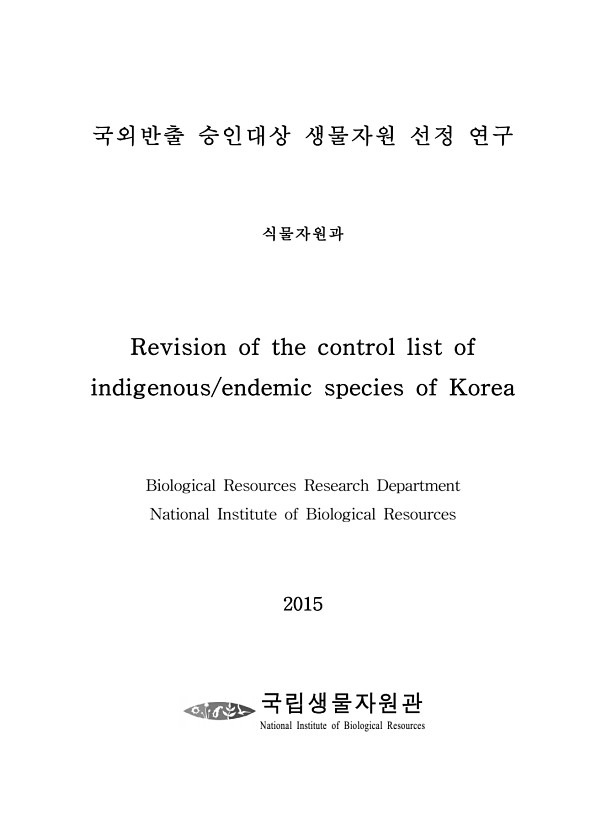 국외반출 승인대상 생물자원 선정 연구

식물자원과

Revision of the control list of indigenous/endemic species of Korea

Biological Resources Research Department
National Institute of Biological Resources

2015

국립생물자원관
National Institute of Biological Resources